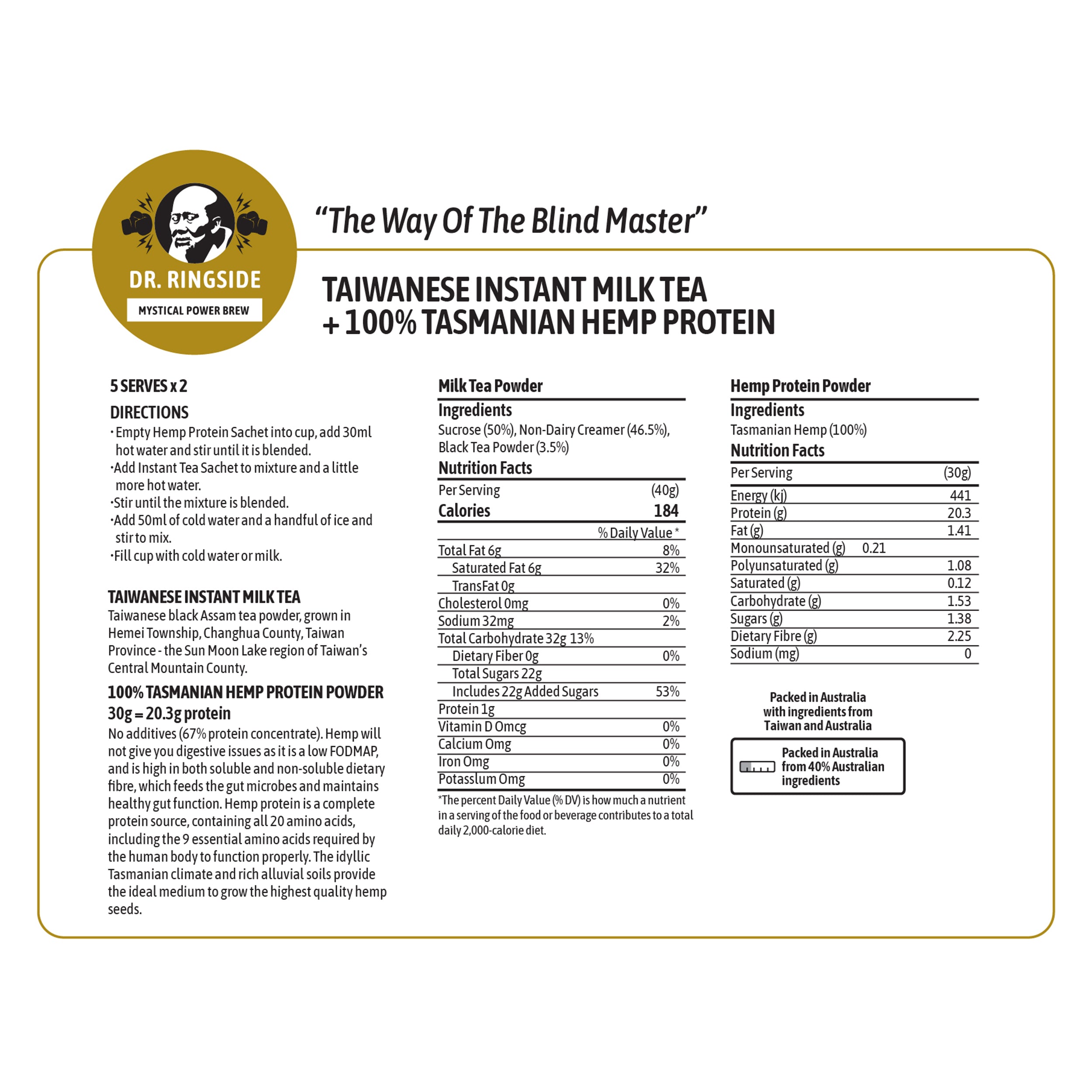 DR. RINGSIDE

MYSTICAL POWER BREW

"The Way Of The Blind Master"

TAIWANESE INSTANT MILK TEA
+ 100% TASMANIAN HEMP PROTEIN

5 SERVES x 2

DIRECTIONS
· Empty Hemp Protein Sachet into cup, add 30ml hot water and stir until it is blended.
·Add Instant Tea Sachet to mixture and a little more hot water.
·Stir until the mixture is blended.
·Add 50ml of cold water and a handful of ice and stir to mix.
·Fill cup with cold water or milk.

TAIWANESE INSTANT MILK TEA
Taiwanese black Assam tea powder, grown in Hemei Township, Changhua County, Taiwan Province - the Sun Moon Lake region of Taiwan's Central Mountain County.

100% TASMANIAN HEMP PROTEIN POWDER
30g = 20.3g protein
No additives (67% protein concentrate). Hemp will not give you digestive issues as it is a low FODMAP, and is high in both soluble and non-soluble dietary fibre, which feeds the gut microbes and maintains healthy gut function. Hemp protein is a complete protein source, containing all 20 amino acids, including the 9 essential amino acids required by the human body to function properly. The idyllic Tasmanian climate and rich alluvial soils provide the ideal medium to grow the highest quality hemp seeds.

Milk Tea Powder
Ingredients
Sucrose (50%), Non-Dairy Creamer (46.5%), Black Tea Powder (3.5%)
Nutrition Facts

| Per Serving | (40g) |
|---|---|
| Calories | 184 |
| | % Daily Value * |
| Total Fat 6g | 8% |
| Saturated Fat 6g | 32% |
| TransFat 0g | |
| Cholesterol 0mg | 0% |
| Sodium 32mg | 2% |
| Total Carbohydrate 32g 13% | |
| Dietary Fiber 0g | 0% |
| Total Sugars 22g | |
| Includes 22g Added Sugars | 53% |
| Protein 1g | |
| Vitamin D Omcg | 0% |
| Calcium Omg | 0% |
| Iron Omg | 0% |
| Potasslum Omg | 0% |

*The percent Daily Value (% DV) is how much a nutrient in a serving of the food or beverage contributes to a total daily 2,000-calorie diet.

Hemp Protein Powder
Ingredients
Tasmanian Hemp (100%)
Nutrition Facts

| Per Serving | (30g) |
|---|---|
| Energy (kj) | 441 |
| Protein (g) | 20.3 |
| Fat (g) | 1.41 |
| Monounsaturated (g) 0.21 | |
| Polyunsaturated (g) | 1.08 |
| Saturated (g) | 0.12 |
| Carbohydrate (g) | 1.53 |
| Sugars (g) | 1.38 |
| Dietary Fibre (g) | 2.25 |
| Sodium (mg) | 0 |

Packed in Australia with ingredients from Taiwan and Australia

Packed in Australia from 40% Australian ingredients